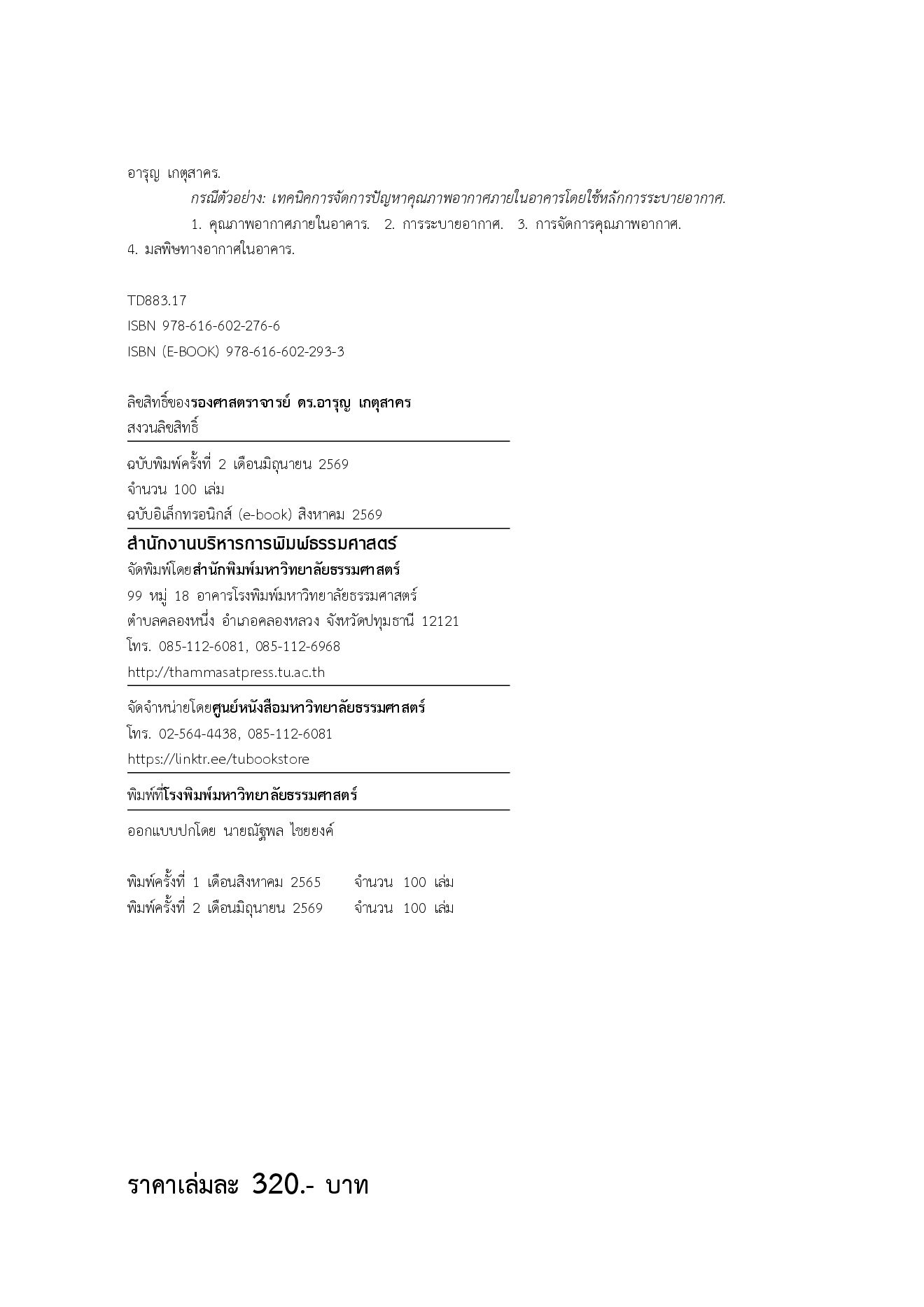 อารุญ เกตุสาคร.

กรณีตัวอย่าง: เทคนิคการจัดการปัญหาคุณภาพอากาศภายในอาคารโดยใช้หลักการระบายอากาศ.

1. คุณภาพอากาศภายในอาคาร. 2. การระบายอากาศ. 3. การจัดการคุณภาพอากาศ. 4. มลพิษทางอากาศในอาคาร.

TD883.17
ISBN 978-616-602-276-6
ISBN (E-BOOK) 978-616-602-293-3

ลิขสิทธิ์ของรองศาสตราจารย์ ดร.อารุญ เกตุสาคร
สงวนลิขสิทธิ์

ฉบับพิมพ์ครั้งที่ 2 เดือนมิถุนายน 2569
จำนวน 100 เล่ม
ฉบับอิเล็กทรอนิกส์ (e-book) สิงหาคม 2569

สำนักงานบริหารการพิมพ์ธรรมศาสตร์
จัดพิมพ์โดยสำนักพิมพ์มหาวิทยาลัยธรรมศาสตร์
99 หมู่ 18 อาคารโรงพิมพ์มหาวิทยาลัยธรรมศาสตร์
ตำบลคลองหนึ่ง อำเภอคลองหลวง จังหวัดปทุมธานี 12121
โทร. 085-112-6081, 085-112-6968
http://thammasatpress.tu.ac.th

จัดจำหน่ายโดยศูนย์หนังสือมหาวิทยาลัยธรรมศาสตร์
โทร. 02-564-4438, 085-112-6081
https://linktr.ee/tubookstore

พิมพ์ที่โรงพิมพ์มหาวิทยาลัยธรรมศาสตร์

ออกแบบปกโดย นายณัฐพล ไชยยงค์

พิมพ์ครั้งที่ 1 เดือนสิงหาคม 2565 จำนวน 100 เล่ม
พิมพ์ครั้งที่ 2 เดือนมิถุนายน 2569 จำนวน 100 เล่ม

ราคาเล่มละ 320.- บาท